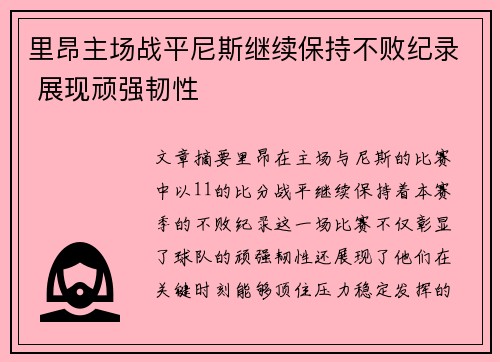 里昂主场战平尼斯继续保持不败纪录 展现顽强韧性

文章摘要里昂在主场与尼斯的比赛中以11的比分战平继续保持着本赛季的不败纪录这一场比赛不仅彰显了球队的顽强韧性还展现了他们在关键时刻能够顶住压力稳定发挥的